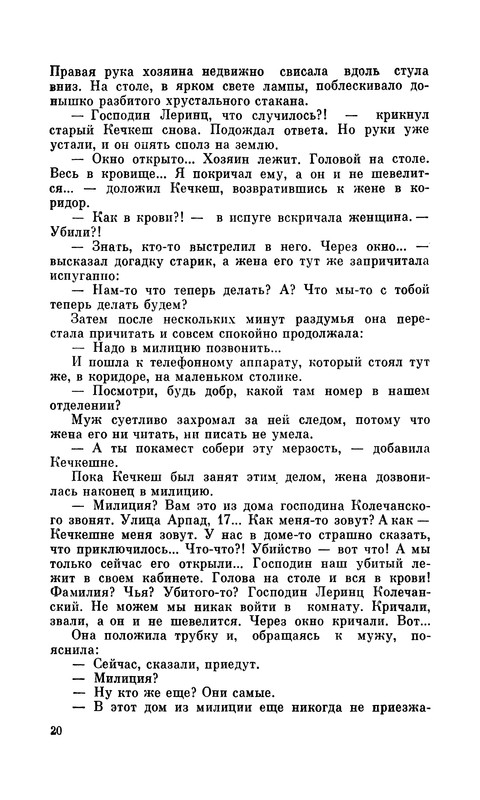 Правая рука хозяина недвижно свисала вдоль стула вниз. На столе, в ярком свете лампы, поблескивало донышко разбитого хрустального стакана.

— Господин Леринц, что случилось?! — крикнул старый Кечкеш снова. Подождал ответа. Но руки уже устали, и он опять сполз на землю.

— Окно открыто... Хозяин лежит. Головой на столе. Весь в кровище... Я покричал ему, а он и не шевелится... — доложил Кечкеш, возвратившись к жене в коридор.

— Как в крови?! — в испуге вскричала женщина. — Убили?!

— Знать, кто-то выстрелил в него. Через окно... — высказал догадку старик, а жена его тут же запричитала испуганно:

— Нам-то что теперь делать? А? Что мы-то с тобой теперь делать будем?

Затем после нескольких минут раздумья она перестала причитать и совсем спокойно продолжала:

— Надо в милицию позвонить...

И пошла к телефонному аппарату, который стоял тут же, в коридоре, на маленьком столике.

— Посмотри, будь добр, какой там номер в нашем отделении?

Муж суетливо захромал за ней следом, потому что жена его ни читать, ни писать не умела.

— А ты покамест собери эту мерзость, — добавила Кечкешне.

Пока Кечкеш был занят этим делом, жена дозвонилась наконец в милицию.

— Милиция? Вам это из дома господина Колечанского звонят. Улица Арпад, 17... Как меня-то зовут? А как — Кечкешне меня зовут. У нас в доме-то страшно сказать, что приключилось... Что-что?! Убийство — вот что! А мы только сейчас его открыли... Господин наш убитый лежит в своем кабинете. Голова на столе и вся в крови! Фамилия? Чья? Убитого-то? Господин Леринц Колечанский. Не можем мы никак войти в комнату. Кричали, звали, а он и не шевелится. Через окно кричали. Вот...

Она положила трубку и, обращаясь к мужу, пояснила:

— Сейчас, сказали, приедут.

— Милиция?

— Ну кто же еще? Они самые.

— В этот дом из милиции еще никогда не приезжа-

20